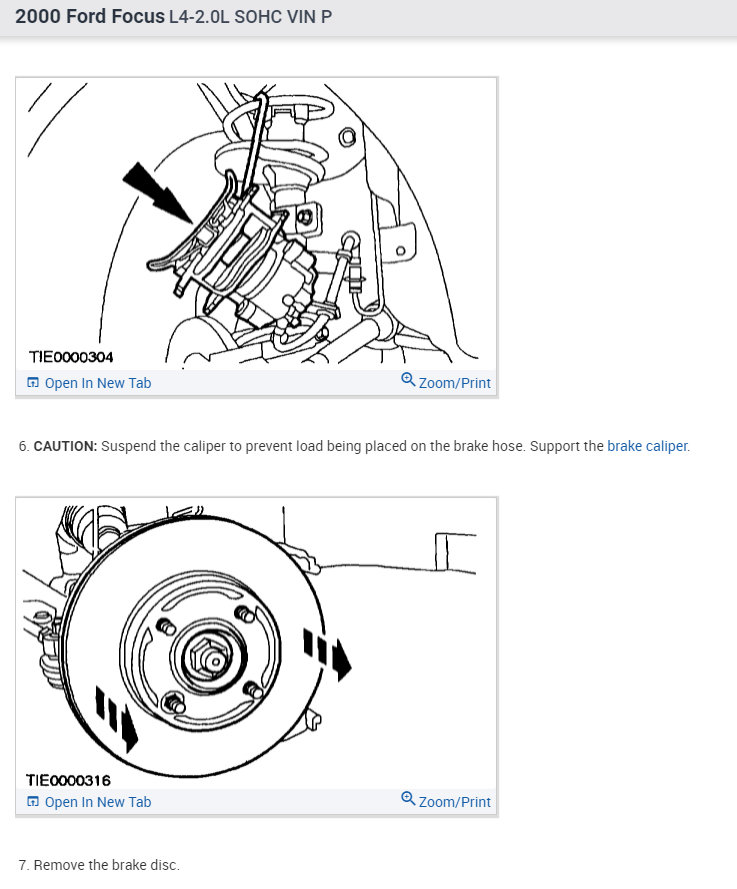 2000 Ford Focus L4-2.0L SOHC VIN P

TIE0000304

Open In New Tab

Zoom/Print

6. CAUTION: Suspend the caliper to prevent load being placed on the brake hose. Support the brake caliper.

TIE0000316

Open In New Tab

Zoom/Print

7. Remove the brake disc.